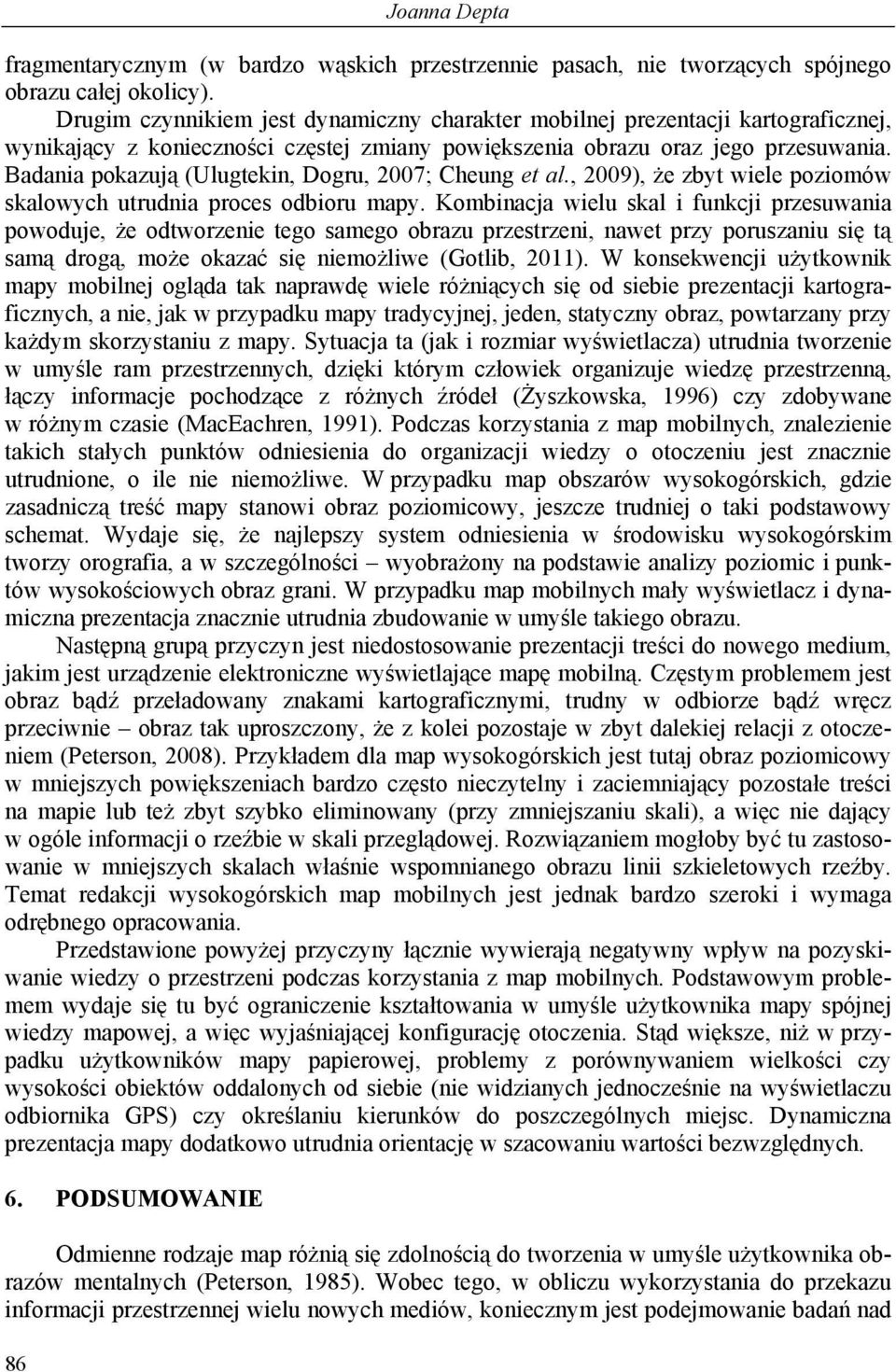 Joanna Depta

fragmentarycznym (w bardzo wąskich przestrzennie pasach, nie tworzących spójnego obrazu całej okolicy).

Drugim czynnikiem jest dynamiczny charakter mobilnej prezentacji kartograficznej, wynikający z konieczności częstej zmiany powiększenia obrazu oraz jego przesuwania. Badania pokazują (Ulugtekin, Dogru, 2007; Cheung et al., 2009), że zbyt wiele poziomów skalowych utrudnia proces odbioru mapy. Kombinacja wielu skal i funkcji przesuwania powoduje, że odtworzenie tego samego obrazu przestrzeni, nawet przy poruszaniu się tą samą drogą, może okazać się niemożliwe (Gotlib, 2011). W konsekwencji użytkownik mapy mobilnej ogląda tak naprawdę wiele różniących się od siebie prezentacji kartograficznych, a nie, jak w przypadku mapy tradycyjnej, jeden, statyczny obraz, powtarzany przy każdym skorzystaniu z mapy. Sytuacja ta (jak i rozmiar wyświetlacza) utrudnia tworzenie w umyśle ram przestrzennych, dzięki którym człowiek organizuje wiedzę przestrzenną, łączy informacje pochodzące z różnych źródeł (Żyszkowska, 1996) czy zdobywane w różnym czasie (MacEachren, 1991). Podczas korzystania z map mobilnych, znalezienie takich stałych punktów odniesienia do organizacji wiedzy o otoczeniu jest znacznie utrudnione, o ile nie niemożliwe. W przypadku map obszarów wysokogórskich, gdzie zasadniczą treść mapy stanowi obraz poziomicowy, jeszcze trudniej o taki podstawowy schemat. Wydaje się, że najlepszy system odniesienia w środowisku wysokogórskim tworzy orografia, a w szczególności – wyobrażony na podstawie analizy poziomic i punktów wysokościowych obraz grani. W przypadku map mobilnych mały wyświetlacz i dynamiczna prezentacja znacznie utrudnia zbudowanie w umyśle takiego obrazu.

Następną grupą przyczyn jest niedostosowanie prezentacji treści do nowego medium, jakim jest urządzenie elektroniczne wyświetlające mapę mobilną. Częstym problemem jest obraz bądź przeładowany znakami kartograficznymi, trudny w odbiorze bądź wręcz przeciwnie – obraz tak uproszczony, że z kolei pozostaje w zbyt dalekiej relacji z otoczeniem (Peterson, 2008). Przykładem dla map wysokogórskich jest tutaj obraz poziomicowy w mniejszych powiększeniach bardzo często nieczytelny i zaciemniający pozostałe treści na mapie lub też zbyt szybko eliminowany (przy zmniejszaniu skali), a więc nie dający w ogóle informacji o rzeźbie w skali przeglądowej. Rozwiązaniem mogłoby być tu zastosowanie w mniejszych skalach właśnie wspomnianego obrazu linii szkieletowych rzeźby. Temat redakcji wysokogórskich map mobilnych jest jednak bardzo szeroki i wymaga odrębnego opracowania.

Przedstawione powyżej przyczyny łącznie wywierają negatywny wpływ na pozyskiwanie wiedzy o przestrzeni podczas korzystania z map mobilnych. Podstawowym problemem wydaje się tu być ograniczenie kształtowania w umyśle użytkownika mapy spójnej wiedzy mapowej, a więc wyjaśniającej konfigurację otoczenia. Stąd większe, niż w przypadku użytkowników mapy papierowej, problemy z porównywaniem wielkości czy wysokości obiektów oddalonych od siebie (nie widzianych jednocześnie na wyświetlaczu odbiornika GPS) czy określaniu kierunków do poszczególnych miejsc. Dynamiczna prezentacja mapy dodatkowo utrudnia orientację w szacowaniu wartości bezwzględnych.

6. PODSUMOWANIE

Odmienne rodzaje map różnią się zdolnością do tworzenia w umyśle użytkownika obrazów mentalnych (Peterson, 1985). Wobec tego, w obliczu wykorzystania do przekazu informacji przestrzennej wielu nowych mediów, koniecznym jest podejmowanie badań nad

86